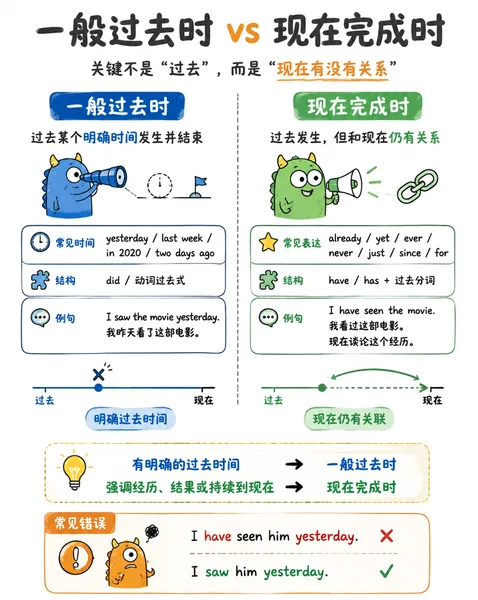 一般过去时 vs 现在完成时

关键不是“过去”，而是“现在有没有关系”

一般过去时

过去某个明确时间发生并结束

常见时间 yesterday / last week / in 2020 / two days ago

结构 did / 动词过去式

例句 I saw the movie yesterday. 我昨天看了这部电影。

过去 现在

明确过去时间

现在完成时

过去发生，但和现在仍有关系

常见表达 already / yet / ever / never / just / since / for

结构 have / has + 过去分词

例句 I have seen the movie. 我看过这部电影。 现在谈论这个经历。

过去 现在

现在仍有关联

有明确的过去时间 → 一般过去时
强调经历、结果或持续到现在 → 现在完成时

常见错误

I have seen him yesterday. ✗

I saw him yesterday. ✓